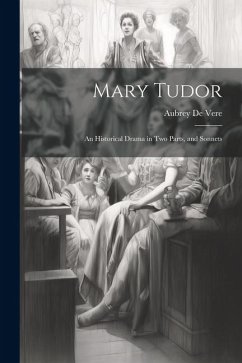 Mary Tudor

Aubrey De Vere

An Historical Drama in Two Parts, and Sonnets